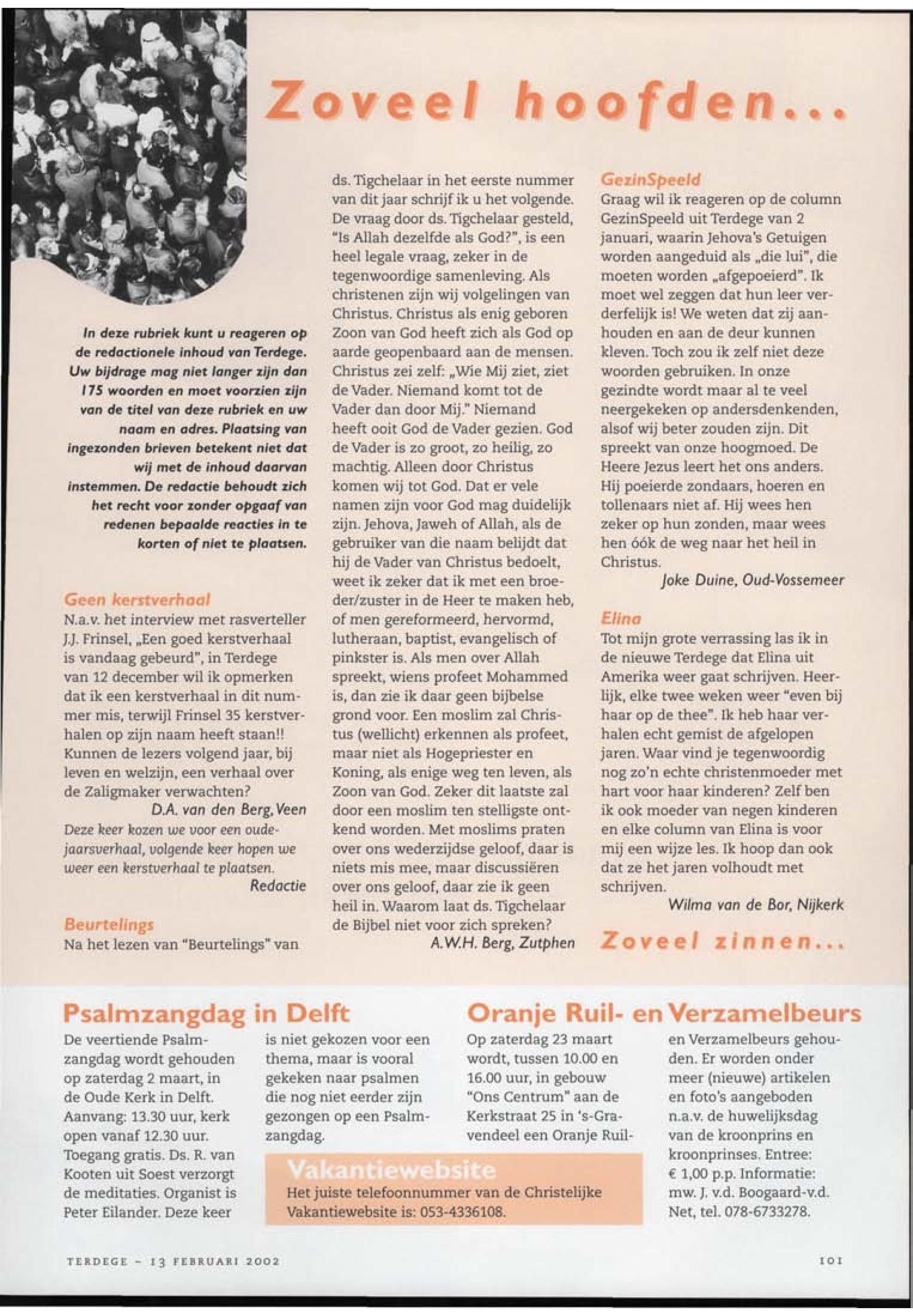 Zoveel hoofden...

In deze rubriek kunt u reageren op de redactionele inhoud van Terdege. Uw bijdrage mag niet langer zijn dan 175 woorden en moet voorzien zijn van de titel van deze rubriek en uw naam en adres. Plaatsing van ingezonden brieven betekent niet dat wij met de inhoud daarvan instemmen. De redactie behoudt zich het recht voor zonder opgaaf van redenen bepaalde reacties in te korten of niet te plaatsen.

Geen kerstverhaal
N.a.v. het interview met rasverteller J.J. Frinsel, „Een goed kerstverhaal is vandaag gebeurd", in Terdege van 12 december wil ik opmerken dat ik een kerstverhaal in dit nummer mis, terwijl Frinsel 35 kerstverhalen op zijn naam heeft staan!! Kunnen de lezers volgend jaar, bij leven en welzijn, een verhaal over de Zaligmaker verwachten?
D.A. van den Berg, Veen
Deze keer kozen we voor een oudejaarsverhaal, volgende keer hopen we weer een kerstverhaal te plaatsen.
Redactie

Beurtelings
Na het lezen van "Beurtelings" van ds. Tigchelaar in het eerste nummer van dit jaar schrijf ik u het volgende. De vraag door ds. Tigchelaar gesteld, "Is Allah dezelfde als God?", is een heel legale vraag, zeker in de tegenwoordige samenleving. Als christenen zijn wij volgelingen van Christus. Christus als enig geboren Zoon van God heeft zich als God op aarde geopenbaard aan de mensen. Christus zei zelf: „Wie Mij ziet, ziet de Vader. Niemand komt tot de Vader dan door Mij." Niemand heeft ooit God de Vader gezien. God de Vader is zo groot, zo heilig, zo machtig. Alleen door Christus komen wij tot God. Dat er vele namen zijn voor God mag duidelijk zijn. Jehova, Jaweh of Allah, als de gebruiker van die naam belijdt dat hij de Vader van Christus bedoelt, weet ik zeker dat ik met een broeder/zuster in de Heer te maken heb, of men gereformeerd, hervormd, lutheraan, baptist, evangelisch of pinkster is. Als men over Allah spreekt, wiens profeet Mohammed is, dan zie ik daar geen bijbelse grond voor. Een moslim zal Christus (wellicht) erkennen als profeet, maar niet als Hogepriester en Koning, als enige weg ten leven, als Zoon van God. Zeker dit laatste zal door een moslim ten stelligste ontkend worden. Met moslims praten over ons wederzijdse geloof, daar is niets mis mee, maar discussiëren over ons geloof, daar zie ik geen heil in. Waarom laat ds. Tigchelaar de Bijbel niet voor zich spreken?
A.W.H. Berg, Zutphen

GezinSpeeld
Graag wil ik reageren op de column GezinSpeeld uit Terdege van 2 januari, waarin Jehova's Getuigen worden aangeduid als „die lui", die moeten worden „afgepoeierd". Ik moet wel zeggen dat hun leer verderfelijk is! We weten dat zij aanhouden en aan de deur kunnen kleven. Toch zou ik zelf niet deze woorden gebruiken. In onze gezindte wordt maar al te veel neergekeken op andersdenkenden, alsof wij beter zouden zijn. Dit spreekt van onze hoogmoed. De Heere Jezus leert het ons anders. Hij poeierde zondaars, hoeren en tollenaars niet af. Hij wees hen zeker op hun zonden, maar wees hen óók de weg naar het heil in Christus.
Joke Duine, Oud-Vossemeer

Elina
Tot mijn grote verrassing las ik in de nieuwe Terdege dat Elina uit Amerika weer gaat schrijven. Heerlijk, elke twee weken weer "even bij haar op de thee". Ik heb haar verhalen echt gemist de afgelopen jaren. Waar vind je tegenwoordig nog zo'n echte christenmoeder met hart voor haar kinderen? Zelf ben ik ook moeder van negen kinderen en elke column van Elina is voor mij een wijze les. Ik hoop dan ook dat ze het jaren volhoudt met schrijven.
Wilma van de Bor, Nijkerk

Zoveel zinnen...

Psalmzangdag in Delft
De veertiende Psalmzangdag wordt gehouden op zaterdag 2 maart, in de Oude Kerk in Delft. Aanvang: 13.30 uur, kerk open vanaf 12.30 uur. Toegang gratis. Ds. R. van Kooten uit Soest verzorgt de meditaties. Organist is Peter Eilander. Deze keer is niet gekozen voor een thema, maar is vooral gekeken naar psalmen die nog niet eerder zijn gezongen op een Psalmzangdag.

Vakantiewebsite
Het juiste telefoonnummer van de Christelijke Vakantiewebsite is: 053-4336108.

Oranje Ruil- en Verzamelbeurs
Op zaterdag 23 maart wordt, tussen 10.00 en 16.00 uur, in gebouw "Ons Centrum" aan de Kerkstraat 25 in 's-Gravendeel een Oranje Ruil- en Verzamelbeurs gehouden. Er worden onder meer (nieuwe) artikelen en foto's aangeboden n.a.v. de huwelijksdag van de kroonprins en kroonprinses. Entree: € 1,00 p.p. Informatie: mw. J. v.d. Boogaard-v.d. Net, tel. 078-6733278.

TERDEGE - 13 FEBRUARI 2002
101